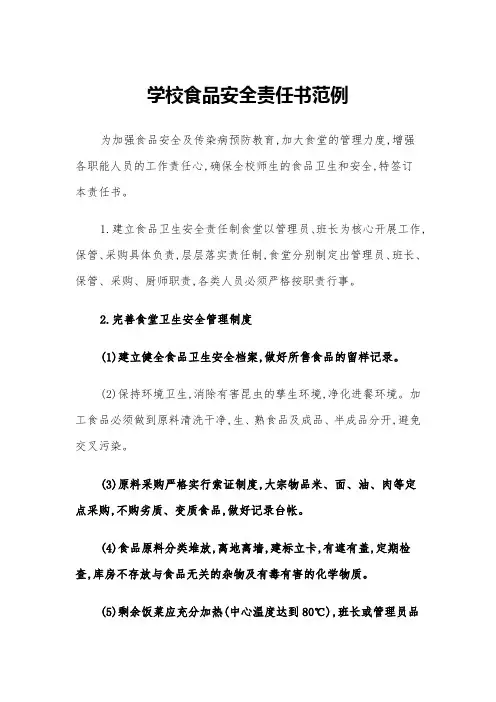 学校食品安全责任书范例

为加强食品安全及传染病预防教育,加大食堂的管理力度,增强各职能人员的工作责任心,确保全校师生的食品卫生和安全,特签订本责任书。

1.建立食品卫生安全责任制食堂以管理员、班长为核心开展工作,保管、采购具体负责,层层落实责任制,食堂分别制定出管理员、班长、保管、采购、厨师职责,各类人员必须严格按职责行事。

2.完善食堂卫生安全管理制度

(1)建立健全食品卫生安全档案,做好所售食品的留样记录。

(2)保持环境卫生,消除有害昆虫的孳生环境,净化进餐环境。加工食品必须做到原料清洗干净,生、熟食品及成品、半成品分开,避免交叉污染。

(3)原料采购严格实行索证制度,大宗物品米、面、油、肉等定点采购,不购劣质、变质食品,做好记录台帐。

(4)食品原料分类堆放,离地离墙,建标立卡,有遮有盖,定期检查,库房不存放与食品无关的杂物及有毒有害的化学物质。

(5)剩余饭菜应充分加热(中心温度达到80℃),班长或管理员品